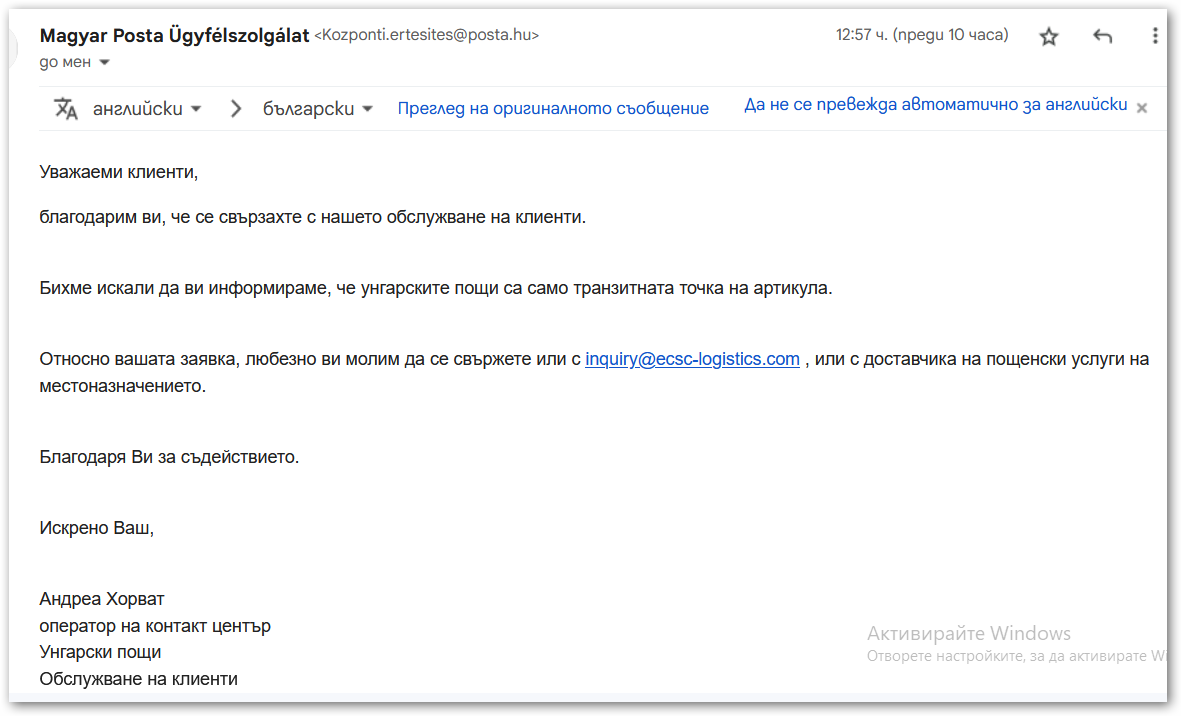 Magyar Posta Ügyfélszolgálat <Kozponti.ertesites@posta.hu>
12:57 ч. (преди 10 часа)
до мен

английски > български Преглед на оригиналното съобщение Да не се превежда автоматично за английски ×

Уважаеми клиенти,

благодарим ви, че се свързахте с нашето обслужване на клиенти.

Бихме искали да ви информираме, че унгарските пощи са само транзитната точка на артикула.

Относно вашата заявка, любезно ви молим да се свържете или с inquiry@ecsc-logistics.com , или с доставчика на пощенски услуги на местоназначението.

Благодаря Ви за съдействието.

Искрено Ваш,

Андреа Хорват
оператор на контакт център
Унгарски пощи
Обслужване на клиенти

Активирайте Windows
Отворете настройките, за да активирате W